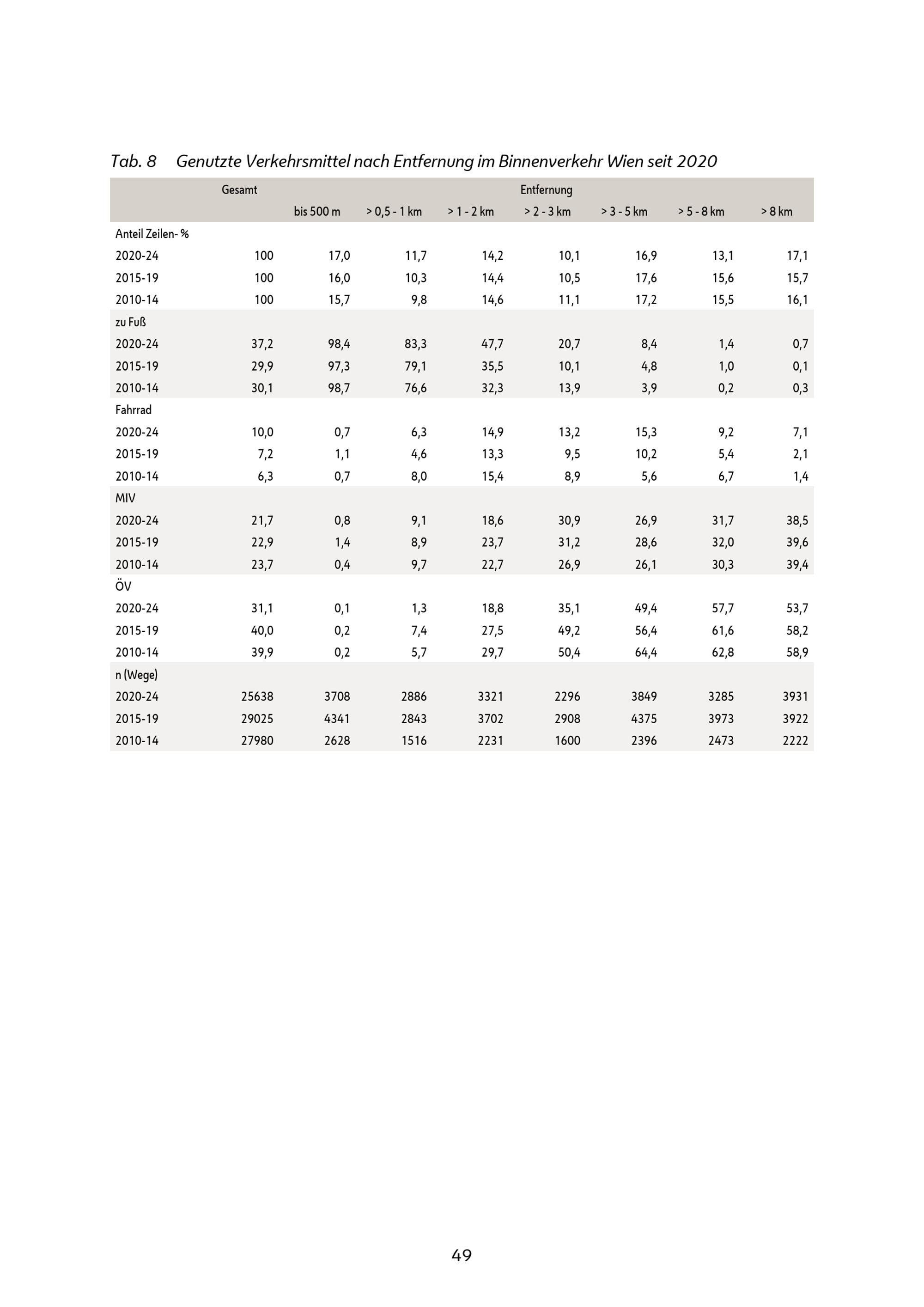 Tab. 8 Genutzte Verkehrsmittel nach Entfernung im Binnenverkehr Wien seit 2020

| | Gesamt | Entfernung | | | | | | |
|---|---|---|---|---|---|---|---|---|
| | | bis 500 m | > 0,5 - 1 km | > 1 - 2 km | > 2 - 3 km | > 3 - 5 km | > 5 - 8 km | > 8 km |
| Anteil Zeilen- % | | | | | | | | |
| 2020-24 | 100 | 17,0 | 11,7 | 14,2 | 10,1 | 16,9 | 13,1 | 17,1 |
| 2015-19 | 100 | 16,0 | 10,3 | 14,4 | 10,5 | 17,6 | 15,6 | 15,7 |
| 2010-14 | 100 | 15,7 | 9,8 | 14,6 | 11,1 | 17,2 | 15,5 | 16,1 |
| zu Fuß | | | | | | | | |
| 2020-24 | 37,2 | 98,4 | 83,3 | 47,7 | 20,7 | 8,4 | 1,4 | 0,7 |
| 2015-19 | 29,9 | 97,3 | 79,1 | 35,5 | 10,1 | 4,8 | 1,0 | 0,1 |
| 2010-14 | 30,1 | 98,7 | 76,6 | 32,3 | 13,9 | 3,9 | 0,2 | 0,3 |
| Fahrrad | | | | | | | | |
| 2020-24 | 10,0 | 0,7 | 6,3 | 14,9 | 13,2 | 15,3 | 9,2 | 7,1 |
| 2015-19 | 7,2 | 1,1 | 4,6 | 13,3 | 9,5 | 10,2 | 5,4 | 2,1 |
| 2010-14 | 6,3 | 0,7 | 8,0 | 15,4 | 8,9 | 5,6 | 6,7 | 1,4 |
| MIV | | | | | | | | |
| 2020-24 | 21,7 | 0,8 | 9,1 | 18,6 | 30,9 | 26,9 | 31,7 | 38,5 |
| 2015-19 | 22,9 | 1,4 | 8,9 | 23,7 | 31,2 | 28,6 | 32,0 | 39,6 |
| 2010-14 | 23,7 | 0,4 | 9,7 | 22,7 | 26,9 | 26,1 | 30,3 | 39,4 |
| ÖV | | | | | | | | |
| 2020-24 | 31,1 | 0,1 | 1,3 | 18,8 | 35,1 | 49,4 | 57,7 | 53,7 |
| 2015-19 | 40,0 | 0,2 | 7,4 | 27,5 | 49,2 | 56,4 | 61,6 | 58,2 |
| 2010-14 | 39,9 | 0,2 | 5,7 | 29,7 | 50,4 | 64,4 | 62,8 | 58,9 |
| n (Wege) | | | | | | | | |
| 2020-24 | 25638 | 3708 | 2886 | 3321 | 2296 | 3849 | 3285 | 3931 |
| 2015-19 | 29025 | 4341 | 2843 | 3702 | 2908 | 4375 | 3973 | 3922 |
| 2010-14 | 27980 | 2628 | 1516 | 2231 | 1600 | 2396 | 2473 | 2222 |

49